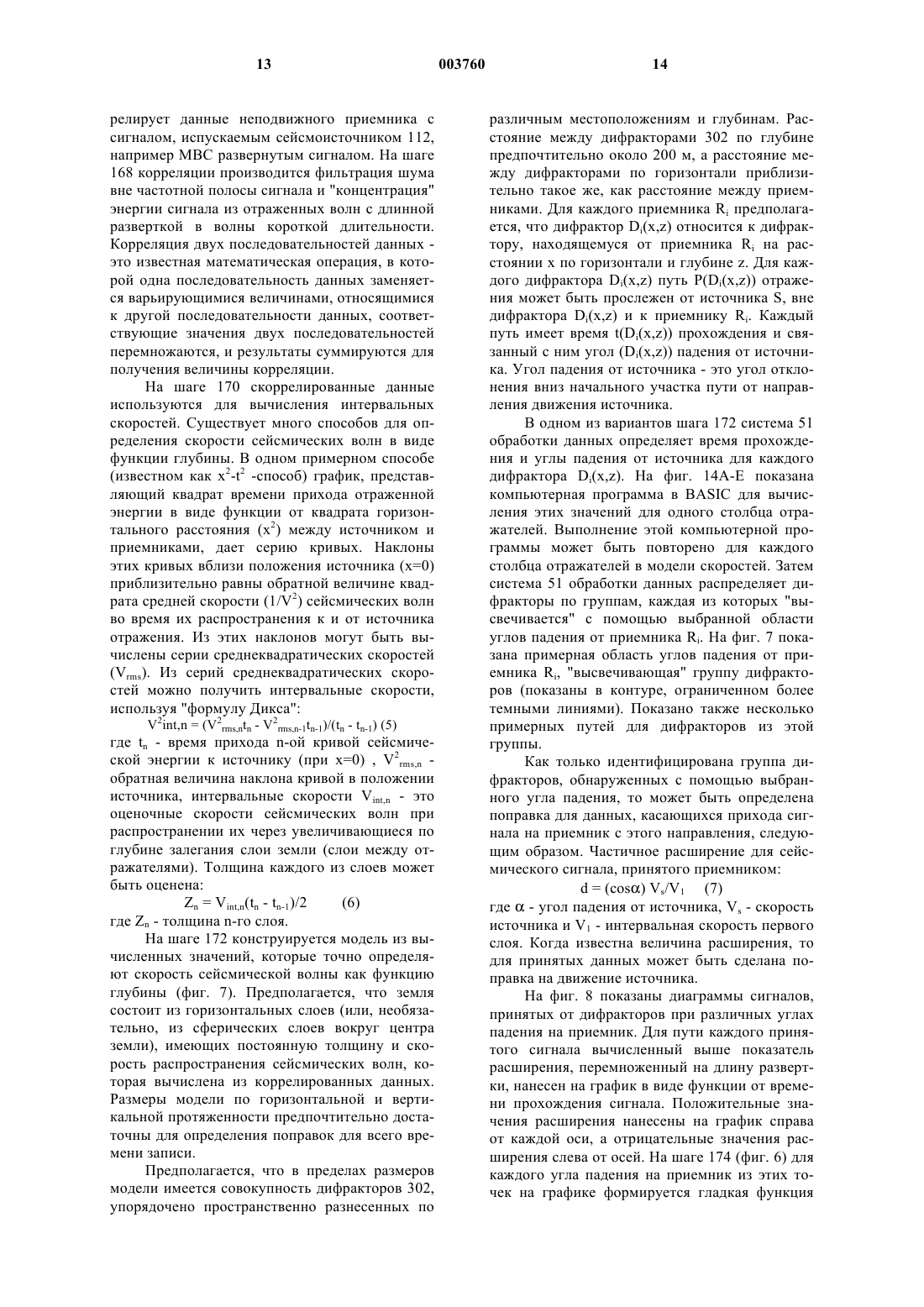 13 003760 14

релирует данные неподвижного приемника с сигналом, испускаемым сейсмоисточником 112, например МВС развернутым сигналом. На шаге 168 корреляции производится фильтрация шума вне частотной полосы сигнала и "концентрация" энергии сигнала из отраженных волн с длинной разверткой в волны короткой длительности. Корреляция двух последовательностей данных - это известная математическая операция, в которой одна последовательность данных заменяется варьирующимися величинами, относящимися к другой последовательности данных, соответствующие значения двух последовательностей перемножаются, и результаты суммируются для получения величины корреляции.

На шаге 170 скоррелированные данные используются для вычисления интервальных скоростей. Существует много способов для определения скорости сейсмических волн в виде функции глубины. В одном примерном способе (известном как $x^2$-$t^2$ -способ) график, представляющий квадрат времени прихода отраженной энергии в виде функции от квадрата горизонтального расстояния ($x^2$) между источником и приемниками, дает серию кривых. Наклоны этих кривых вблизи положения источника (x=0) приблизительно равны обратной величине квадрата средней скорости ($1/V^2$) сейсмических волн во время их распространения к и от источника отражения. Из этих наклонов могут быть вычислены серии среднеквадратических скоростей ($V_{rms}$). Из серий среднеквадратических скоростей можно получить интервальные скорости, используя "формулу Дикса":

$V^2int,n = (V^2_{rms,n}t_n - V^2_{rms,n-1}t_{n-1})/(t_n - t_{n-1})$ (5)

где $t_n$ - время прихода n-ой кривой сейсмической энергии к источнику (при x=0) , $V^2_{rms,n}$ - обратная величина наклона кривой в положении источника, интервальные скорости $V_{int,n}$ - это оценочные скорости сейсмических волн при распространении их через увеличивающиеся по глубине залегания слои земли (слои между отражателями). Толщина каждого из слоев может быть оценена:

$Z_n = V_{int,n}(t_n - t_{n-1})/2$ (6)

где $Z_n$ - толщина n-го слоя.

На шаге 172 конструируется модель из вычисленных значений, которые точно определяют скорость сейсмической волны как функцию глубины (фиг. 7). Предполагается, что земля состоит из горизонтальных слоев (или, необязательно, из сферических слоев вокруг центра земли), имеющих постоянную толщину и скорость распространения сейсмических волн, которая вычислена из коррелированных данных. Размеры модели по горизонтальной и вертикальной протяженности предпочтительно достаточны для определения поправок для всего времени записи.

Предполагается, что в пределах размеров модели имеется совокупность дифракторов 302, упорядочено пространственно разнесенных по различным местоположениям и глубинам. Расстояние между дифракторами 302 по глубине предпочтительно около 200 м, а расстояние между дифракторами по горизонтали приблизительно такое же, как расстояние между приемниками. Для каждого приемника $R_i$ предполагается, что дифрактор $D_i(x,z)$ относится к дифрактору, находящемуся от приемника $R_i$ на расстоянии x по горизонтали и глубине z. Для каждого дифрактора $D_i(x,z)$ путь $P(D_i(x,z))$ отражения может быть прослежен от источника S, вне дифрактора $D_i(x,z)$ и к приемнику $R_i$. Каждый путь имеет время $t(D_i(x,z))$ прохождения и связанный с ним угол $(D_i(x,z))$ падения от источника. Угол падения от источника - это угол отклонения вниз начального участка пути от направления движения источника.

В одном из вариантов шага 172 система 51 обработки данных определяет время прохождения и углы падения от источника для каждого дифрактора $D_i(x,z)$. На фиг. 14А-Е показана компьютерная программа в BASIC для вычисления этих значений для одного столбца отражателей. Выполнение этой компьютерной программы может быть повторено для каждого столбца отражателей в модели скоростей. Затем система 51 обработки данных распределяет дифракторы по группам, каждая из которых "высвечивается" с помощью выбранной области углов падения от приемника $R_i$. На фиг. 7 показана примерная область углов падения от приемника $R_i$, "высвечивающая" группу дифракторов (показаны в контуре, ограниченном более темными линиями). Показано также несколько примерных путей для дифракторов из этой группы.

Как только идентифицирована группа дифракторов, обнаруженных с помощью выбранного угла падения, то может быть определена поправка для данных, касающихся прихода сигнала на приемник с этого направления, следующим образом. Частичное расширение для сейсмического сигнала, принятого приемником:

$d = (\cos\alpha) V_s/V_1$ (7)

где $\alpha$ - угол падения от источника, $V_s$ - скорость источника и $V_1$ - интервальная скорость первого слоя. Когда известна величина расширения, то для принятых данных может быть сделана поправка на движение источника.

На фиг. 8 показаны диаграммы сигналов, принятых от дифракторов при различных углах падения на приемник. Для пути каждого принятого сигнала вычисленный выше показатель расширения, перемноженный на длину развертки, нанесен на график в виде функции от времени прохождения сигнала. Положительные значения расширения нанесены на график справа от каждой оси, а отрицательные значения расширения слева от осей. На шаге 174 (фиг. 6) для каждого угла падения на приемник из этих точек на графике формируется гладкая функция